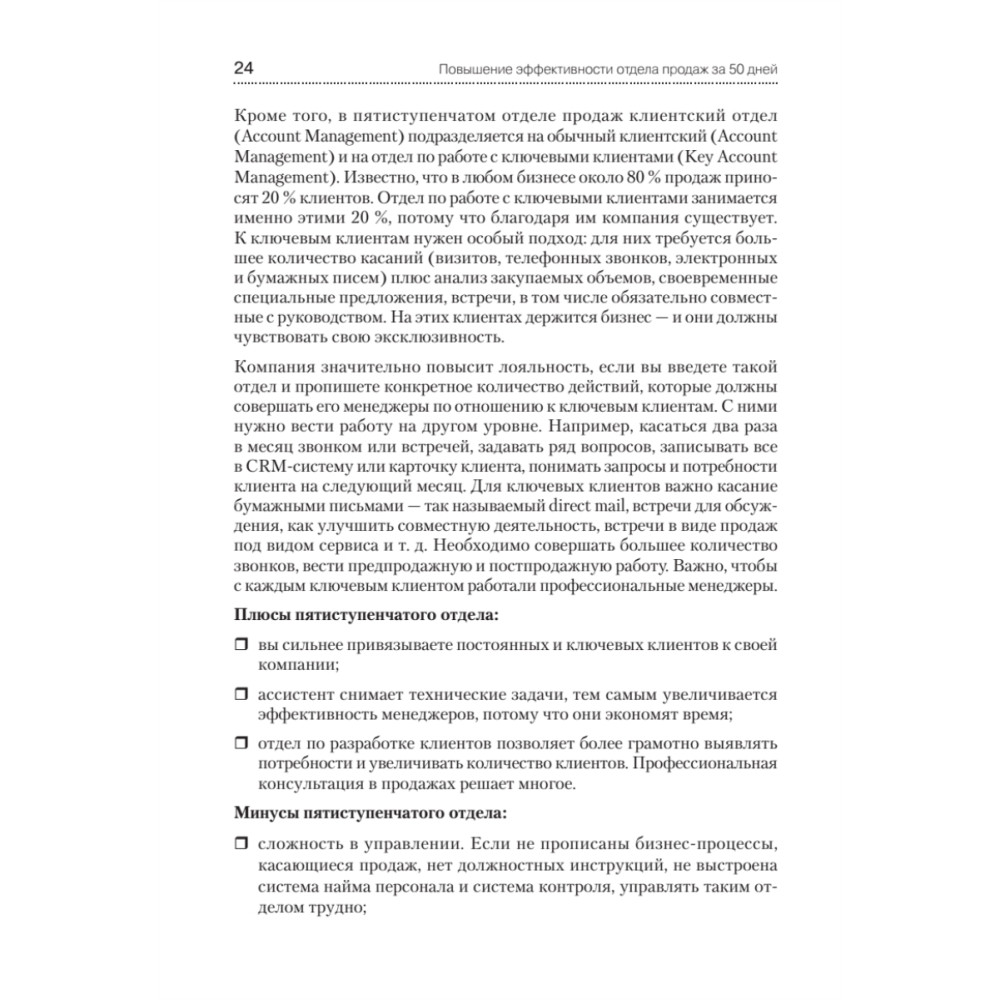 24 Повышение эффективности отдела продаж за 50 дней

Кроме того, в пятиступенчатом отделе продаж клиентский отдел (Account Management) подразделяется на обычный клиентский (Account Management) и на отдел по работе с ключевыми клиентами (Key Account Management). Известно, что в любом бизнесе около 80 % продаж приносят 20 % клиентов. Отдел по работе с ключевыми клиентами занимается именно этими 20 %, потому что благодаря им компания существует. К ключевым клиентам нужен особый подход: для них требуется большее количество касаний (визитов, телефонных звонков, электронных и бумажных писем) плюс анализ закупаемых объемов, своевременные специальные предложения, встречи, в том числе обязательно совместные с руководством. На этих клиентах держится бизнес — и они должны чувствовать свою эксклюзивность.

Компания значительно повысит лояльность, если вы введете такой отдел и пропишете конкретное количество действий, которые должны совершать его менеджеры по отношению к ключевым клиентам. С ними нужно вести работу на другом уровне. Например, касаться два раза в месяц звонком или встречей, задавать ряд вопросов, записывать все в CRM-систему или карточку клиента, понимать запросы и потребности клиента на следующий месяц. Для ключевых клиентов важно касание бумажными письмами — так называемый direct mail, встречи для обсуждения, как улучшить совместную деятельность, встречи в виде продаж под видом сервиса и т. д. Необходимо совершать большее количество звонков, вести предпродажную и постпродажную работу. Важно, чтобы с каждым ключевым клиентом работали профессиональные менеджеры.

Плюсы пятиступенчатого отдела:

❒ вы сильнее привязываете постоянных и ключевых клиентов к своей компании;

❒ ассистент снимает технические задачи, тем самым увеличивается эффективность менеджеров, потому что они экономят время;

❒ отдел по разработке клиентов позволяет более грамотно выявлять потребности и увеличивать количество клиентов. Профессиональная консультация в продажах решает многое.

Минусы пятиступенчатого отдела:

❒ сложность в управлении. Если не прописаны бизнес-процессы, касающиеся продаж, нет должностных инструкций, не выстроена система найма персонала и система контроля, управлять таким отделом трудно;